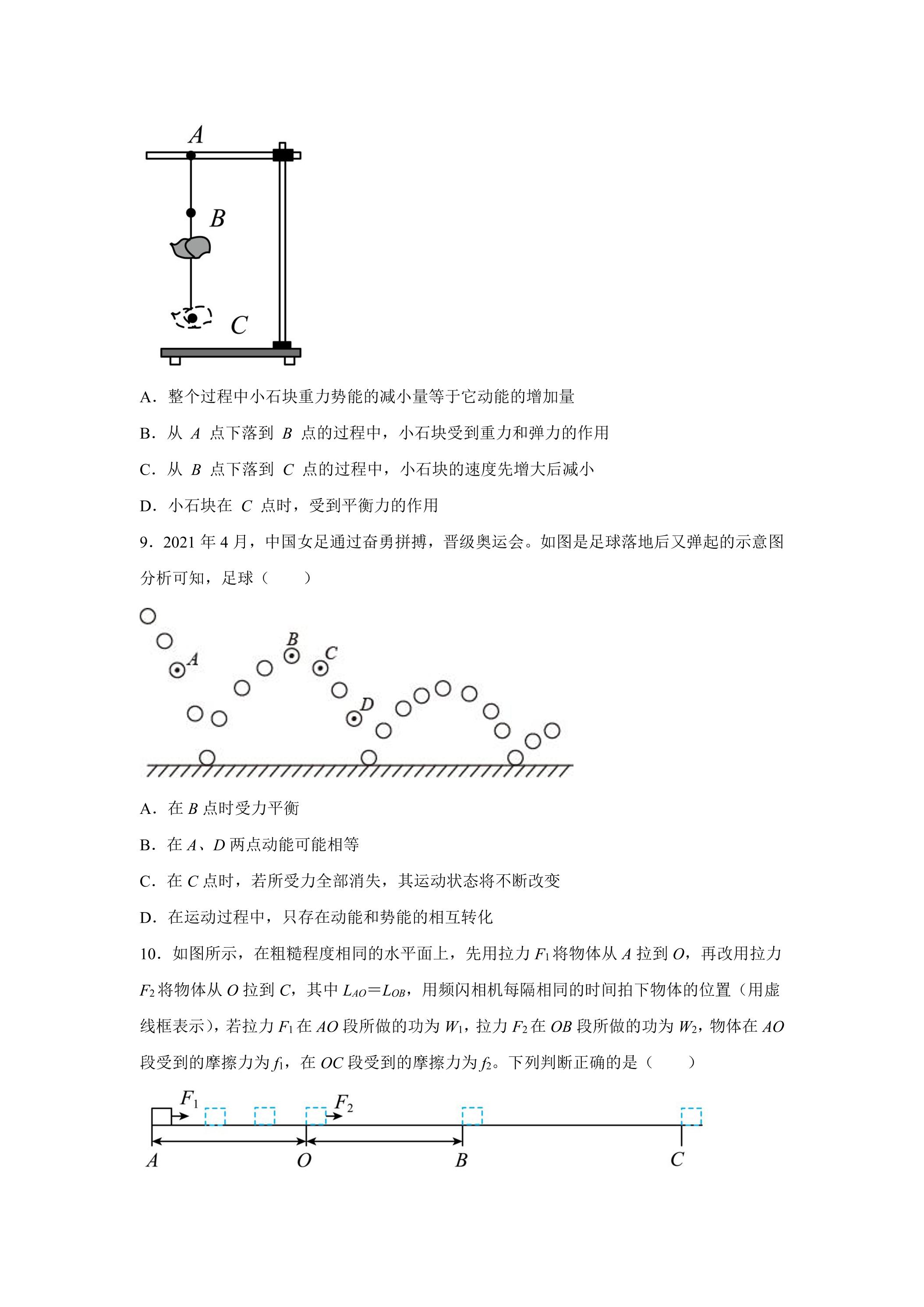 A

B

C

A．整个过程中小石块重力势能的减小量等于它动能的增加量

B．从A点下落到B点的过程中，小石块受到重力和弹力的作用

C．从B点下落到C点的过程中，小石块的速度先增大后减小

D．小石块在C点时，受到平衡力的作用

9．2021年4月，中国女足通过奋勇拼搏，晋级奥运会。如图是足球落地后又弹起的示意图分析可知，足球（　　）

A

B

C

D

A．在B点时受力平衡

B．在A、D两点动能可能相等

C．在C点时，若所受力全部消失，其运动状态将不断改变

D．在运动过程中，只存在动能和势能的相互转化

10．如图所示，在粗糙程度相同的水平面上，先用拉力$F_1$将物体从A拉到O，再改用拉力$F_2$将物体从O拉到C，其中$L_{AO}=L_{OB}$，用频闪相机每隔相同的时间拍下物体的位置（用虚线框表示），若拉力$F_1$在AO段所做的功为$W_1$，拉力$F_2$在OB段所做的功为$W_2$，物体在AO段受到的摩擦力为$f_1$，在OC段受到的摩擦力为$f_2$。下列判断正确的是（　　）

$F_1$

$F_2$

A

O

B

C